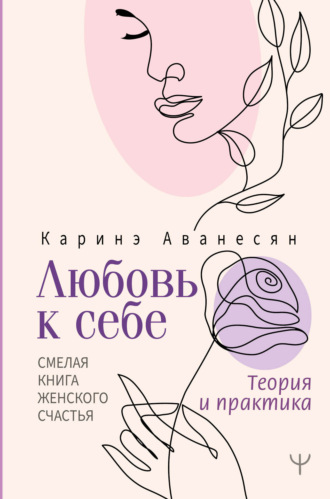 Каринэ Аванесян

Любовь к себе

СМЕЛАЯ КНИГА ЖЕНСКОГО СЧАСТЬЯ

Теория и практика

Ψ